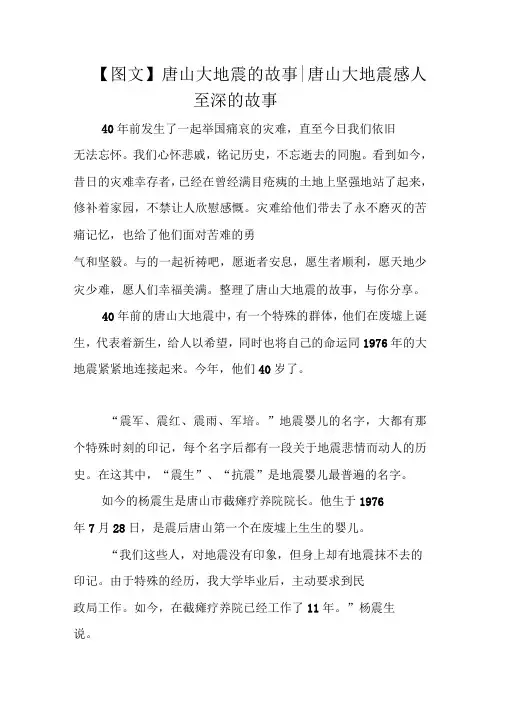 【图文】唐山大地震的故事|唐山大地震感人至深的故事

40年前发生了一起举国痛哀的灾难，直至今日我们依旧无法忘怀。我们心怀悲戚，铭记历史，不忘逝去的同胞。看到如今，昔日的灾难幸存者，已经在曾经满目疮痍的土地上坚强地站了起来，修补着家园，不禁让人欣慰感慨。灾难给他们带去了永不磨灭的苦痛记忆，也给了他们面对苦难的勇气和坚毅。与的一起祈祷吧，愿逝者安息，愿生者顺利，愿天地少灾少难，愿人们幸福美满。整理了唐山大地震的故事，与你分享。

40年前的唐山大地震中，有一个特殊的群体，他们在废墟上诞生，代表着新生，给人以希望，同时也将自己的命运同1976年的大地震紧紧地连接起来。今年，他们40岁了。

“震军、震红、震雨、军培。”地震婴儿的名字，大都有那个特殊时刻的印记，每个名字后都有一段关于地震悲情而动人的历史。在这其中，“震生”、“抗震”是地震婴儿最普遍的名字。

如今的杨震生是唐山市截瘫疗养院院长。他生于1976年7月28日，是震后唐山第一个在废墟上生生的婴儿。

“我们这些人，对地震没有印象，但身上却有地震抹不去的印记。由于特殊的经历，我大学毕业后，主动要求到民政局工作。如今，在截瘫疗养院已经工作了11年。”杨震生说。